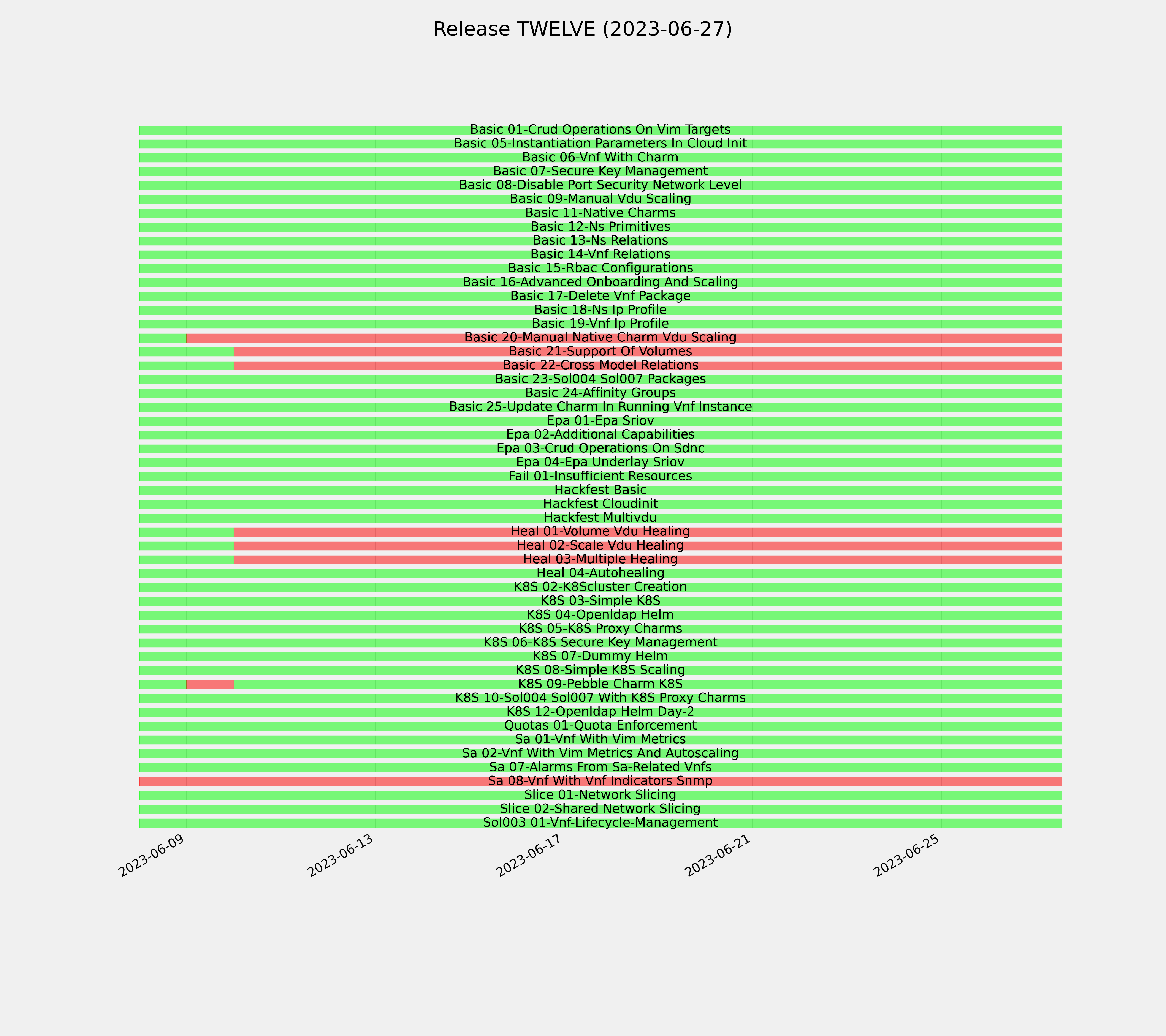 Release TWELVE (2023-06-27)

Basic 01-Crud Operations On Vim Targets
Basic 05-Instantiation Parameters In Cloud Init
Basic 06-Vnf With Charm
Basic 07-Secure Key Management
Basic 08-Disable Port Security Network Level
Basic 09-Manual Vdu Scaling
Basic 11-Native Charms
Basic 12-Ns Primitives
Basic 13-Ns Relations
Basic 14-Vnf Relations
Basic 15-Rbac Configurations
Basic 16-Advanced Onboarding And Scaling
Basic 17-Delete Vnf Package
Basic 18-Ns Ip Profile
Basic 19-Vnf Ip Profile
Basic 20-Manual Native Charm Vdu Scaling
Basic 21-Support Of Volumes
Basic 22-Cross Model Relations
Basic 23-Sol004 Sol007 Packages
Basic 24-Affinity Groups
Basic 25-Update Charm In Running Vnf Instance
Epa 01-Epa Sriov
Epa 02-Additional Capabilities
Epa 03-Crud Operations On Sdnc
Epa 04-Epa Underlay Sriov
Fail 01-Insufficient Resources
Hackfest Basic
Hackfest Cloudinit
Hackfest Multivdu
Heal 01-Volume Vdu Healing
Heal 02-Scale Vdu Healing
Heal 03-Multiple Healing
Heal 04-Autohealing
K8S 02-K8Scluster Creation
K8S 03-Simple K8S
K8S 04-Openldap Helm
K8S 05-K8S Proxy Charms
K8S 06-K8S Secure Key Management
K8S 07-Dummy Helm
K8S 08-Simple K8S Scaling
K8S 09-Pebble Charm K8S
K8S 10-Sol004 Sol007 With K8S Proxy Charms
K8S 12-Openldap Helm Day-2
Quotas 01-Quota Enforcement
Sa 01-Vnf With Vim Metrics
Sa 02-Vnf With Vim Metrics And Autoscaling
Sa 07-Alarms From Sa-Related Vnfs
Sa 08-Vnf With Vnf Indicators Snmp
Slice 01-Network Slicing
Slice 02-Shared Network Slicing
Sol003 01-Vnf-Lifecycle-Management

2023-06-09
2023-06-13
2023-06-17
2023-06-21
2023-06-25